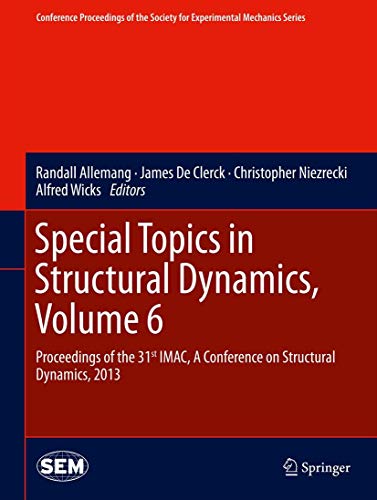 Conference Proceedings of the Society for Experimental Mechanics Series

Randall Allemang · James De Clerck · Christopher Niezrecki
Alfred Wicks Editors

Special Topics in Structural Dynamics, Volume 6

Proceedings of the 31st IMAC, A Conference on Structural Dynamics, 2013

SEM

Springer